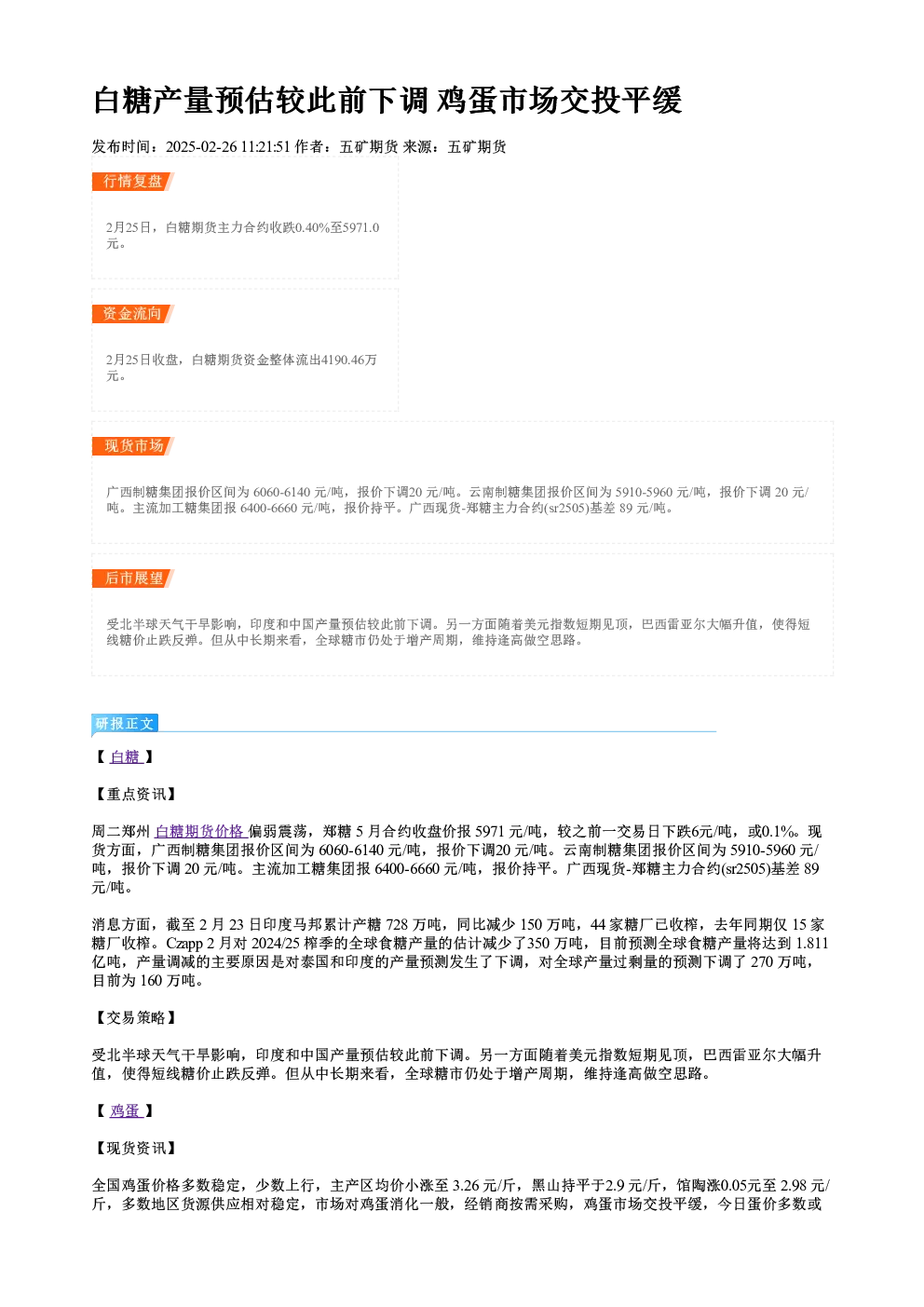 白糖产量预估较此前下调 鸡蛋市场交投平缓

发布时间：2025-02-26 11:21:51 作者：五矿期货 来源：五矿期货

行情复盘

2月25日，白糖期货主力合约收跌0.40%至5971.0元。

资金流向

2月25日收盘，白糖期货资金整体流出4190.46万元。

现货市场

广西制糖集团报价区间为6060-6140元/吨，报价下调20元/吨。云南制糖集团报价区间为5910-5960元/吨，报价下调20元/吨。主流加工糖集团报6400-6660元/吨，报价持平。广西现货-郑糖主力合约(sr2505)基差89元/吨。

后市展望

受北半球天气干旱影响，印度和中国产量预估较此前下调。另一方面随着美元指数短期见顶，巴西雷亚尔大幅升值，使得短线糖价止跌反弹。但从中长期来看，全球糖市仍处于增产周期，维持逢高做空思路。

研报正文

【白糖】

【重点资讯】

周二郑州白糖期货价格偏弱震荡，郑糖5月合约收盘价报5971元/吨，较之前一交易日下跌6元/吨，或0.1%。现货方面，广西制糖集团报价区间为6060-6140元/吨，报价下调20元/吨。云南制糖集团报价区间为5910-5960元/吨，报价下调20元/吨。主流加工糖集团报6400-6660元/吨，报价持平。广西现货-郑糖主力合约(sr2505)基差89元/吨。

消息方面，截至2月23日印度马邦累计产糖728万吨，同比减少150万吨，44家糖厂已收榨，去年同期仅15家糖厂收榨。Czapp 2月对2024/25榨季的全球食糖产量的估计减少了350万吨，目前预测全球食糖产量将达到1.811亿吨，产量调减的主要原因是对泰国和印度的产量预测发生了下调，对全球产量过剩量的预测下调了270万吨，目前为160万吨。

【交易策略】

受北半球天气干旱影响，印度和中国产量预估较此前下调。另一方面随着美元指数短期见顶，巴西雷亚尔大幅升值，使得短线糖价止跌反弹。但从中长期来看，全球糖市仍处于增产周期，维持逢高做空思路。

【鸡蛋】

【现货资讯】

全国鸡蛋价格多数稳定，少数上行，主产区均价小涨至3.26元/斤，黑山持平于2.9元/斤，馆陶涨0.05元至2.98元/斤，多数地区货源供应相对稳定，市场对鸡蛋消化一般，经销商按需采购，鸡蛋市场交投平缓，今日蛋价多数或